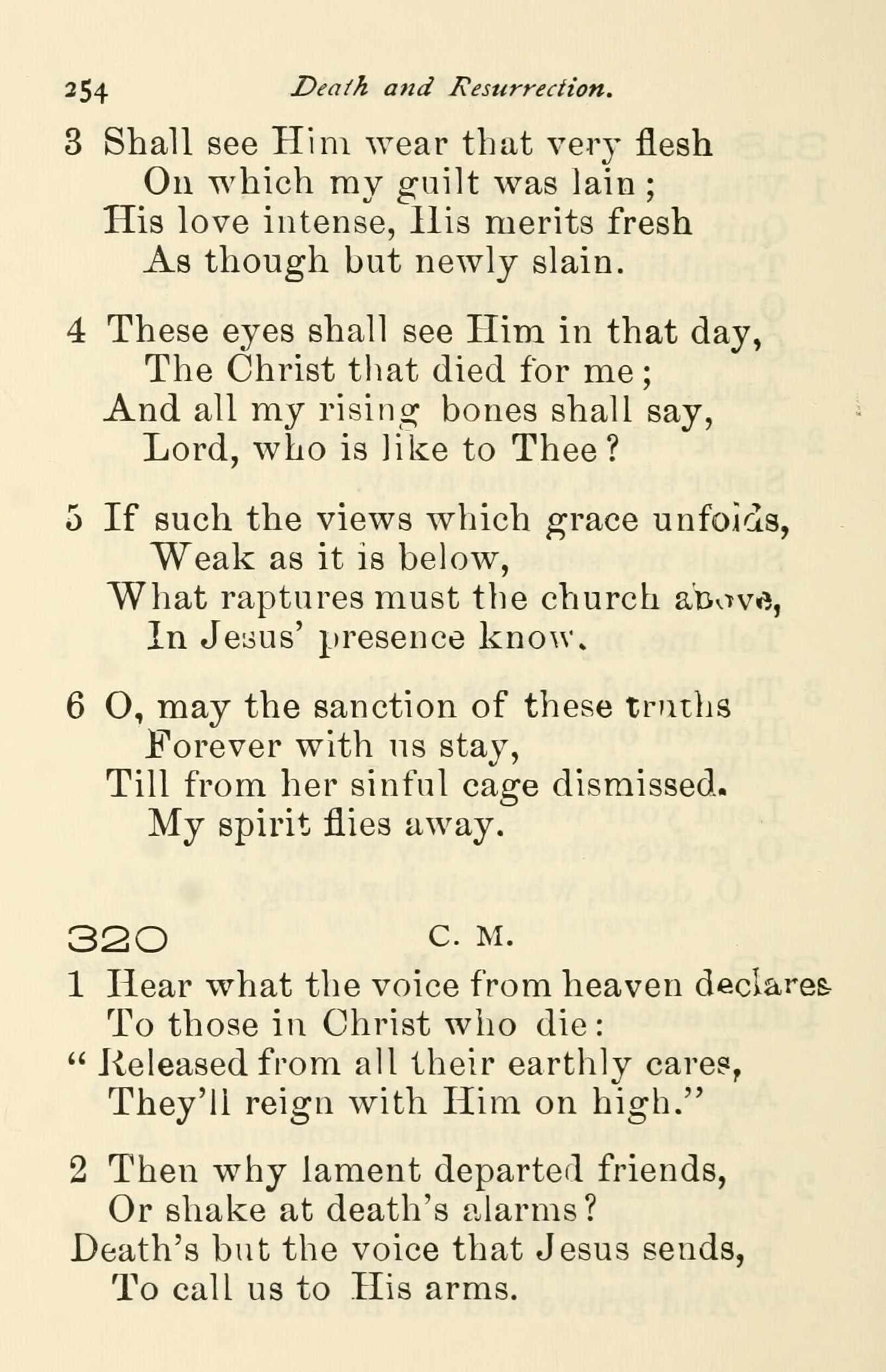 254 Death and Resurrection.

3 Shall see Him wear that very flesh
On which my guilt was lain;
His love intense, His merits fresh
As though but newly slain.

4 These eyes shall see Him in that day,
The Christ that died for me;
And all my rising bones shall say,
Lord, who is like to Thee?

5 If such the views which grace unfolds,
Weak as it is below,
What raptures must the church above,
In Jesus' presence know.

6 O, may the sanction of these truths
Forever with us stay,
Till from her sinful cage dismissed.
My spirit flies away.

320 C. M.

1 Hear what the voice from heaven declares
To those in Christ who die:
"Released from all their earthly cares,
They'll reign with Him on high."

2 Then why lament departed friends,
Or shake at death's alarms?
Death's but the voice that Jesus sends,
To call us to His arms.